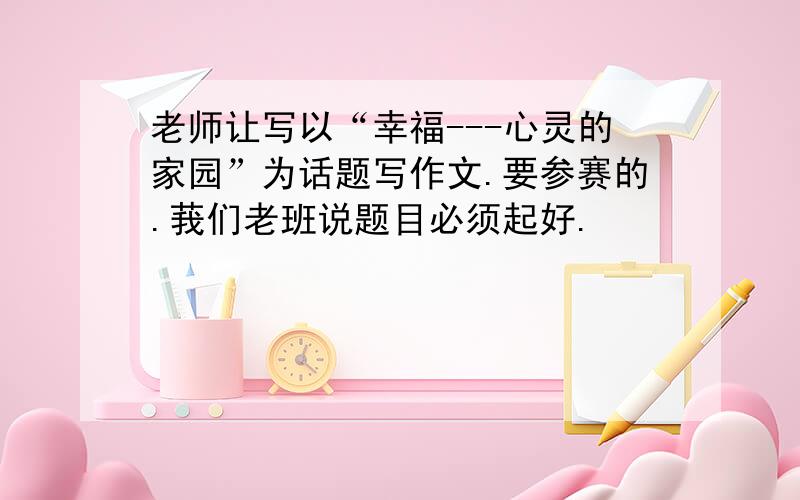 老师让写以“幸福---心灵的家园”为话题写作文.要参赛的.莪们老班说题目必须起好.